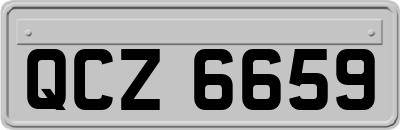 QCZ 6659